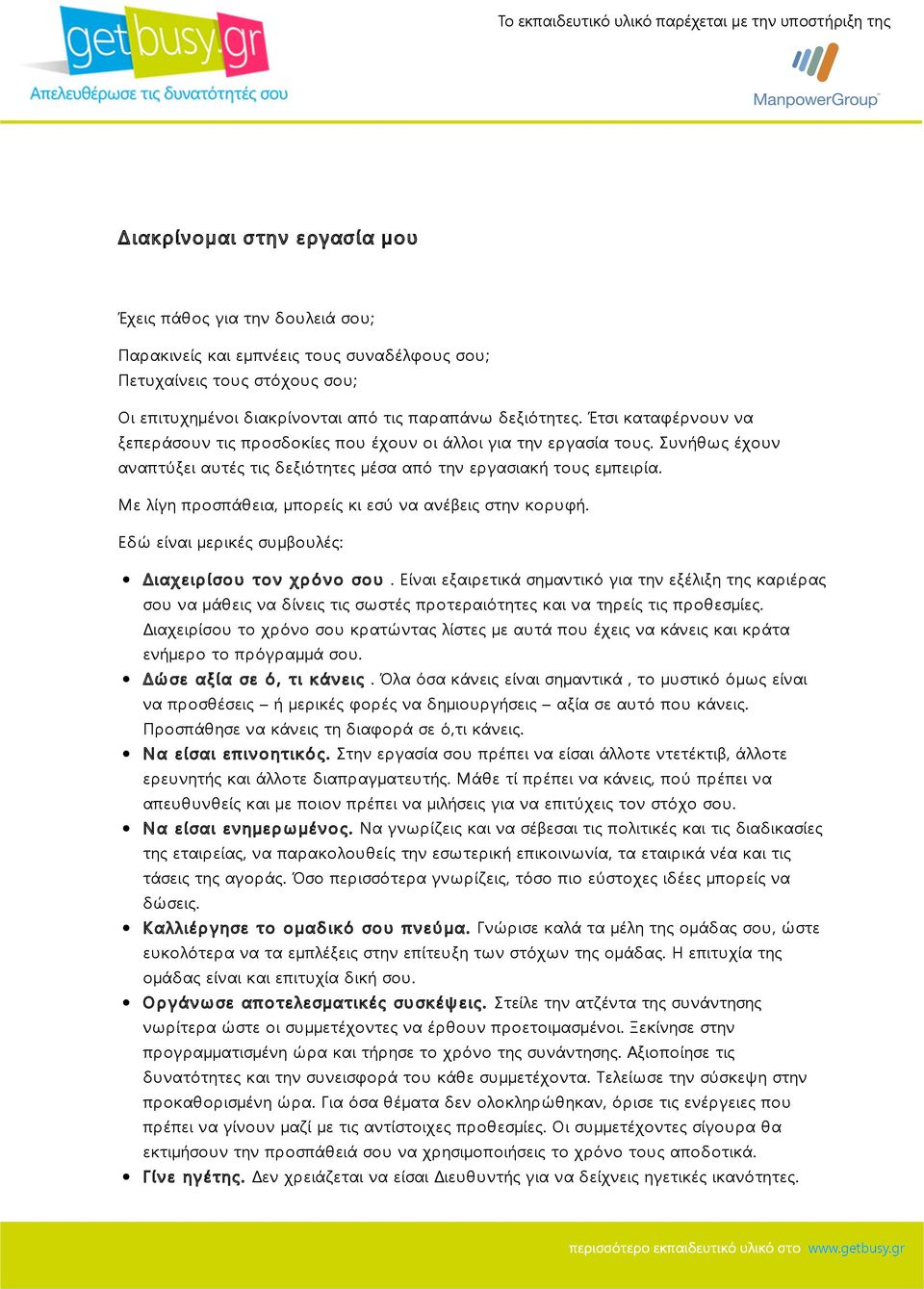 getbusy.gr
Απελευθέρωσε τις δυνατότητές σου

Το εκπαιδευτικό υλικό παρέχεται με την υποστήριξη της

ManpowerGroup

Διακρίνομαι στην εργασία μου

Έχεις πάθος για την δουλειά σου;

Παρακινείς και εμπνέεις τους συναδέλφους σου;
Πετυχαίνεις τους στόχους σου;

Οι επιτυχημένοι διακρίνονται από τις παραπάνω δεξιότητες. Έτσι καταφέρνουν να ξεπεράσουν τις προσδοκίες που έχουν οι άλλοι για την εργασία τους. Συνήθως έχουν αναπτύξει αυτές τις δεξιότητες μέσα από την εργασιακή τους εμπειρία.

Με λίγη προσπάθεια, μπορείς κι εσύ να ανέβεις στην κορυφή.

Εδώ είναι μερικές συμβουλές:

• Διαχειρίσου τον χρόνο σου . Είναι εξαιρετικά σημαντικό για την εξέλιξη της καριέρας σου να μάθεις να δίνεις τις σωστές προτεραιότητες και να τηρείς τις προθεσμίες. Διαχειρίσου το χρόνο σου κρατώντας λίστες με αυτά που έχεις να κάνεις και κράτα ενήμερο το πρόγραμμά σου.
• Δώσε αξία σε ό, τι κάνεις . Όλα όσα κάνεις είναι σημαντικά , το μυστικό όμως είναι να προσθέσεις – ή μερικές φορές να δημιουργήσεις – αξία σε αυτό που κάνεις. Προσπάθησε να κάνεις τη διαφορά σε ό,τι κάνεις.
• Να είσαι επινοητικός. Στην εργασία σου πρέπει να είσαι άλλοτε ντετέκτιβ, άλλοτε ερευνητής και άλλοτε διαπραγματευτής. Μάθε τί πρέπει να κάνεις, πού πρέπει να απευθυνθείς και με ποιον πρέπει να μιλήσεις για να επιτύχεις τον στόχο σου.
• Να είσαι ενημερωμένος. Να γνωρίζεις και να σέβεσαι τις πολιτικές και τις διαδικασίες της εταιρείας, να παρακολουθείς την εσωτερική επικοινωνία, τα εταιρικά νέα και τις τάσεις της αγοράς. Όσο περισσότερα γνωρίζεις, τόσο πιο εύστοχες ιδέες μπορείς να δώσεις.
• Καλλιέργησε το ομαδικό σου πνεύμα. Γνώρισε καλά τα μέλη της ομάδας σου, ώστε ευκολότερα να τα εμπλέξεις στην επίτευξη των στόχων της ομάδας. Η επιτυχία της ομάδας είναι και επιτυχία δική σου.
• Οργάνωσε αποτελεσματικές συσκέψεις. Στείλε την ατζέντα της συνάντησης νωρίτερα ώστε οι συμμετέχοντες να έρθουν προετοιμασμένοι. Ξεκίνησε στην προγραμματισμένη ώρα και τήρησε το χρόνο της συνάντησης. Αξιοποίησε τις δυνατότητες και την συνεισφορά του κάθε συμμετέχοντα. Τελείωσε την σύσκεψη στην προκαθορισμένη ώρα. Για όσα θέματα δεν ολοκληρώθηκαν, όρισε τις ενέργειες που πρέπει να γίνουν μαζί με τις αντίστοιχες προθεσμίες. Οι συμμετέχοντες σίγουρα θα εκτιμήσουν την προσπάθειά σου να χρησιμοποιήσεις το χρόνο τους αποδοτικά.
• Γίνε ηγέτης. Δεν χρειάζεται να είσαι Διευθυντής για να δείχνεις ηγετικές ικανότητες.

περισσότερο εκπαιδευτικό υλικό στο www.getbusy.gr